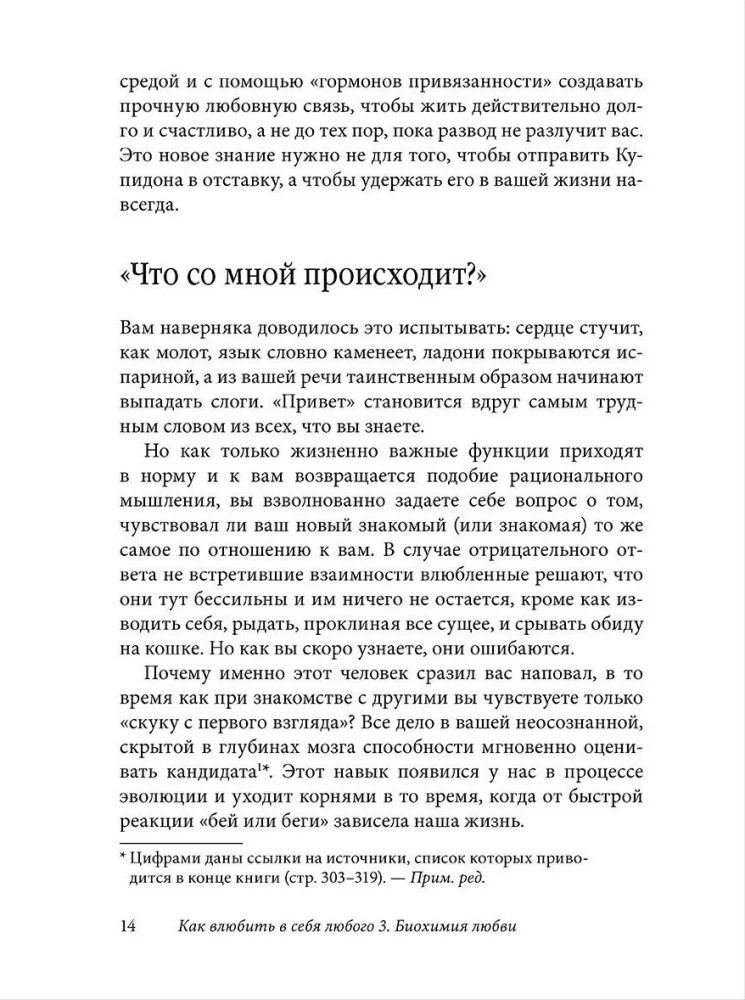 средой и с помощью «гормонов привязанности» создавать прочную любовную связь, чтобы жить действительно долго и счастливо, а не до тех пор, пока развод не разлучит вас. Это новое знание нужно не для того, чтобы отправить Купидона в отставку, а чтобы удержать его в вашей жизни навсегда.

«Что со мной происходит?»

Вам наверняка доводилось это испытывать: сердце стучит, как молот, язык словно каменеет, ладони покрываются испариной, а из вашей речи таинственным образом начинают выпадать слоги. «Привет» становится вдруг самым трудным словом из всех, что вы знаете.

Но как только жизненно важные функции приходят в норму и к вам возвращается подобие рационального мышления, вы взволнованно задаете себе вопрос о том, чувствовал ли ваш новый знакомый (или знакомая) то же самое по отношению к вам. В случае отрицательного ответа не встретившие взаимности влюбленные решают, что они тут бессильны и им ничего не остается, кроме как изводить себя, рыдать, проклиная все сущее, и срывать обиду на кошке. Но как вы скоро узнаете, они ошибаются.

Почему именно этот человек сразил вас наповал, в то время как при знакомстве с другими вы чувствуете только «скуку с первого взгляда»? Все дело в вашей неосознанной, скрытой в глубинах мозга способности мгновенно оценивать кандидата$^{1}$*. Этот навык появился у нас в процессе эволюции и уходит корнями в то время, когда от быстрой реакции «бей или беги» зависела наша жизнь.

* Цифрами даны ссылки на источники, список которых приводится в конце книги (стр. 303–319). — Прим. ред.

14 Как влюбить в себя любого 3. Биохимия любви